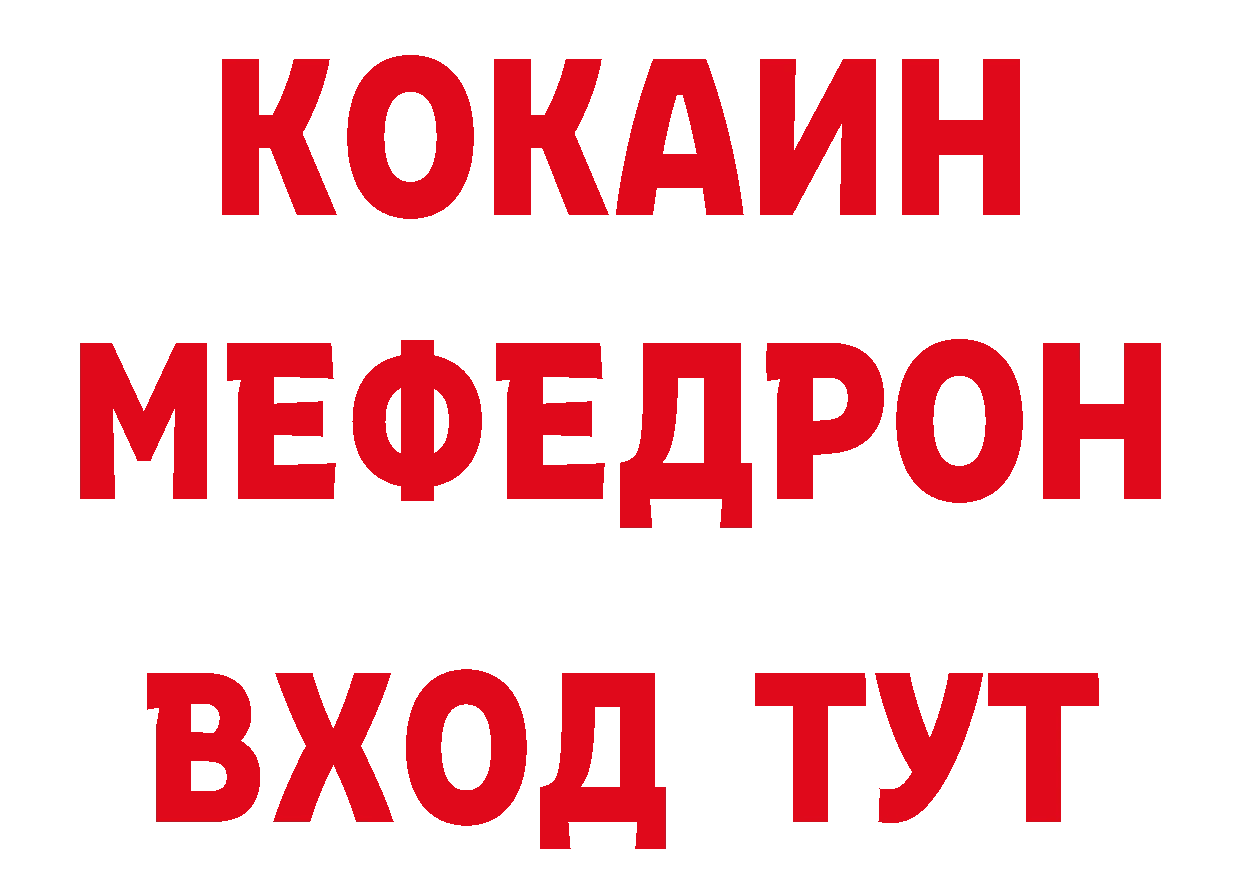 КОКАИН
МЕФЕДРОН
ВХОД ТУТ